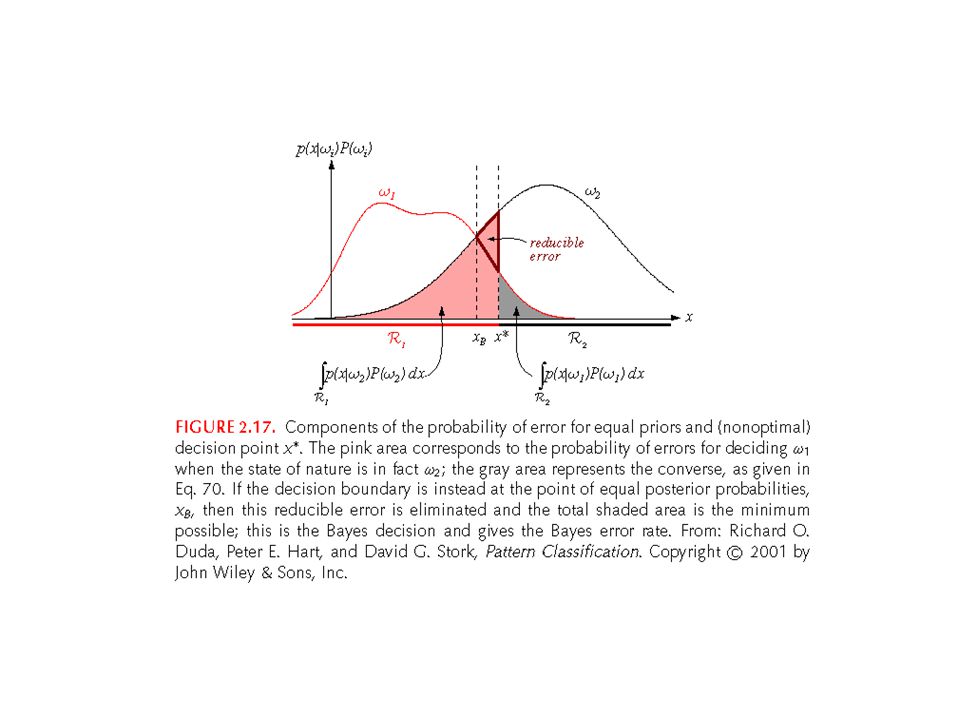 $p(x|\omega_i)P(\omega_i)$

$\omega_1$

$\omega_2$

reducible error

$x$

$\mathcal{R}_1$

$x_B$

$x^*$

$\mathcal{R}_2$

$\int_{\mathcal{R}_1} p(x|\omega_2)P(\omega_2)\,dx$

$\int_{\mathcal{R}_2} p(x|\omega_1)P(\omega_1)\,dx$

FIGURE 2.17. Components of the probability of error for equal priors and (nonoptimal) decision point $x^*$. The pink area corresponds to the probability of errors for deciding $\omega_1$ when the state of nature is in fact $\omega_2$; the gray area represents the converse, as given in Eq. 70. If the decision boundary is instead at the point of equal posterior probabilities, $x_B$, then this reducible error is eliminated and the total shaded area is the minimum possible; this is the Bayes decision and gives the Bayes error rate. From: Richard O. Duda, Peter E. Hart, and David G. Stork, Pattern Classification. Copyright © 2001 by John Wiley & Sons, Inc.